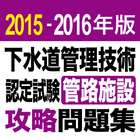 2015 - 2016年版

下水道管理技術

認定試験 管路施設

攻略問題集